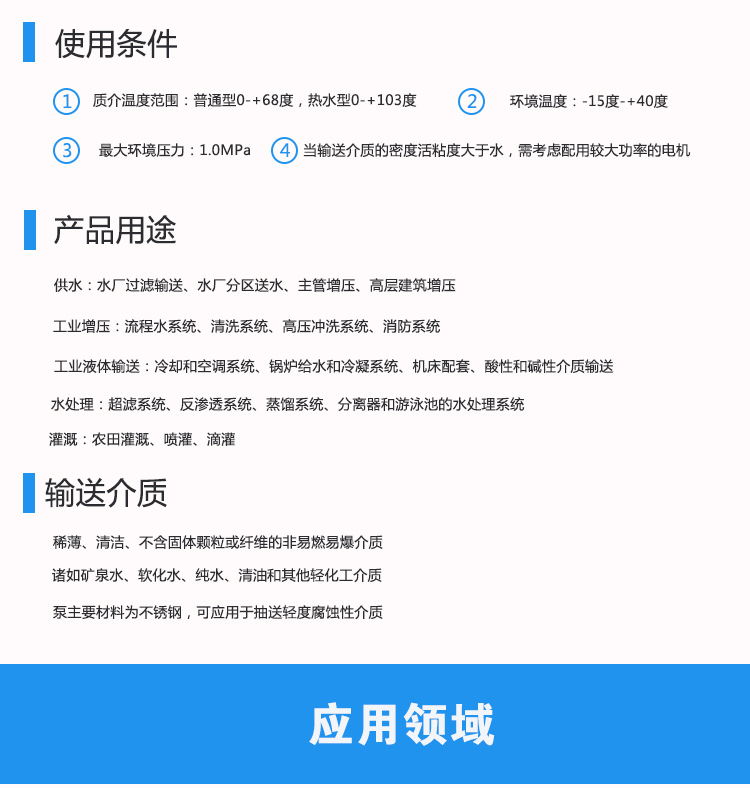 使用条件

① 质介温度范围：普通型0-+68度，热水型0-+103度

② 环境温度：-15度-+40度

③ 最大环境压力：1.0MPa

④ 当输送介质的密度活粘度大于水，需考虑配用较大功率的电机

产品用途

供水：水厂过滤输送、水厂分区送水、主管增压、高层建筑增压

工业增压：流程水系统、清洗系统、高压冲洗系统、消防系统

工业液体输送：冷却和空调系统、锅炉给水和冷凝系统、机床配套、酸性和碱性介质输送

水处理：超滤系统、反渗透系统、蒸馏系统、分离器和游泳池的水处理系统

灌溉：农田灌溉、喷灌、滴灌

输送介质

稀薄、清洁、不含固体颗粒或纤维的非易燃易爆介质

诸如矿泉水、软化水、纯水、清油和其他轻化工介质

泵主要材料为不锈钢，可应用于抽送轻度腐蚀性介质

应用领域